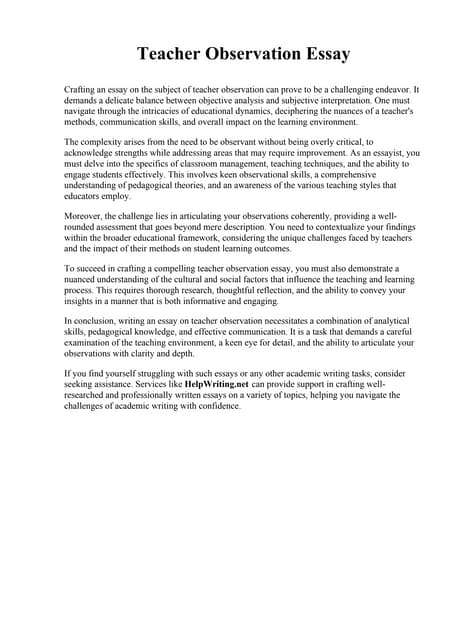 Teacher Observation Essay

Crafting an essay on the subject of teacher observation can prove to be a challenging endeavor. It demands a delicate balance between objective analysis and subjective interpretation. One must navigate through the intricacies of educational dynamics, deciphering the nuances of a teacher's methods, communication skills, and overall impact on the learning environment.

The complexity arises from the need to be observant without being overly critical, to acknowledge strengths while addressing areas that may require improvement. As an essayist, you must delve into the specifics of classroom management, teaching techniques, and the ability to engage students effectively. This involves keen observational skills, a comprehensive understanding of pedagogical theories, and an awareness of the various teaching styles that educators employ.

Moreover, the challenge lies in articulating your observations coherently, providing a well-rounded assessment that goes beyond mere description. You need to contextualize your findings within the broader educational framework, considering the unique challenges faced by teachers and the impact of their methods on student learning outcomes.

To succeed in crafting a compelling teacher observation essay, you must also demonstrate a nuanced understanding of the cultural and social factors that influence the teaching and learning process. This requires thorough research, thoughtful reflection, and the ability to convey your insights in a manner that is both informative and engaging.

In conclusion, writing an essay on teacher observation necessitates a combination of analytical skills, pedagogical knowledge, and effective communication. It is a task that demands a careful examination of the teaching environment, a keen eye for detail, and the ability to articulate your observations with clarity and depth.

If you find yourself struggling with such essays or any other academic writing tasks, consider seeking assistance. Services like HelpWriting.net can provide support in crafting well-researched and professionally written essays on a variety of topics, helping you navigate the challenges of academic writing with confidence.